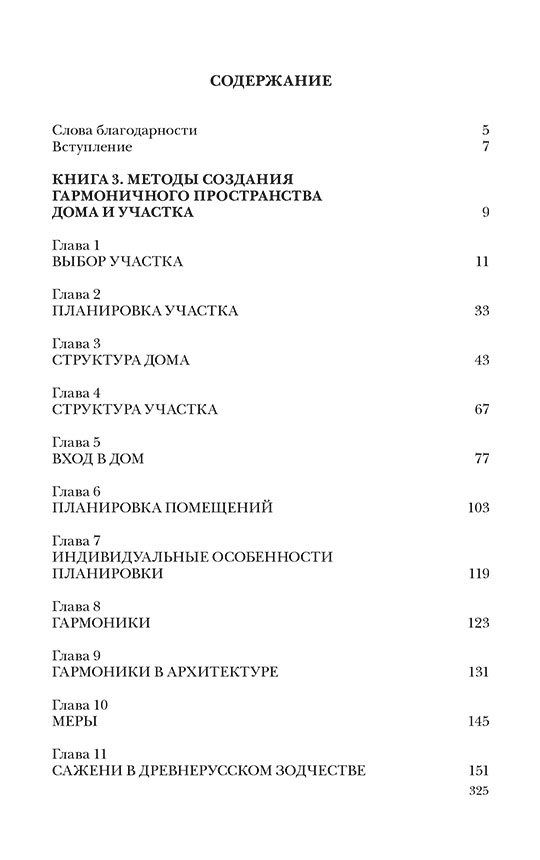 СОДЕРЖАНИЕ

Слова благодарности 5
Вступление 7

КНИГА 3. МЕТОДЫ СОЗДАНИЯ ГАРМОНИЧНОГО ПРОСТРАНСТВА ДОМА И УЧАСТКА 9

Глава 1
ВЫБОР УЧАСТКА 11

Глава 2
ПЛАНИРОВКА УЧАСТКА 33

Глава 3
СТРУКТУРА ДОМА 43

Глава 4
СТРУКТУРА УЧАСТКА 67

Глава 5
ВХОД В ДОМ 77

Глава 6
ПЛАНИРОВКА ПОМЕЩЕНИЙ 103

Глава 7
ИНДИВИДУАЛЬНЫЕ ОСОБЕННОСТИ ПЛАНИРОВКИ 119

Глава 8
ГАРМОНИКИ 123

Глава 9
ГАРМОНИКИ В АРХИТЕКТУРЕ 131

Глава 10
МЕРЫ 145

Глава 11
САЖЕНИ В ДРЕВНЕРУССКОМ ЗОДЧЕСТВЕ 151

325